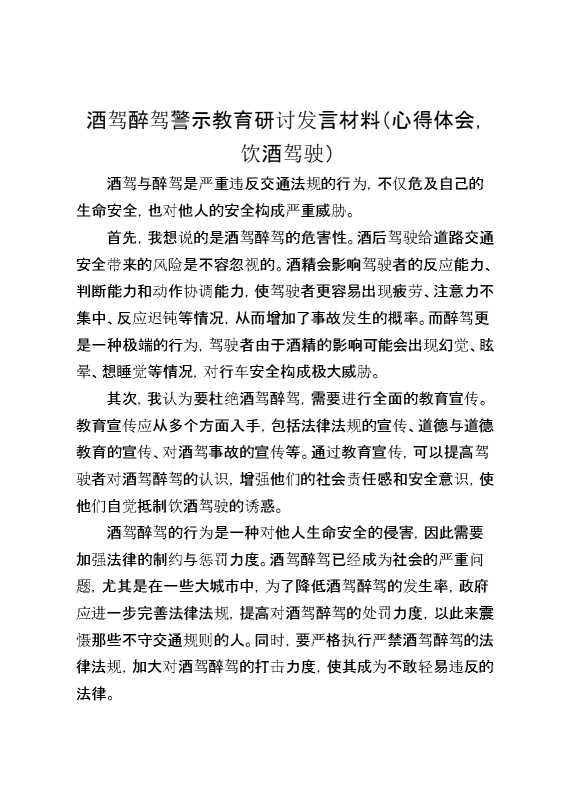 酒驾醉驾警示教育研讨发言材料(心得体会,饮酒驾驶)

酒驾与醉驾是严重违反交通法规的行为,不仅危及自己的生命安全,也对他人的安全构成严重威胁。

首先,我想说的是酒驾醉驾的危害性。酒后驾驶给道路交通安全带来的风险是不容忽视的。酒精会影响驾驶者的反应能力、判断能力和动作协调能力,使驾驶者更容易出现疲劳、注意力不集中、反应迟钝等情况,从而增加了事故发生的概率。而醉驾更是一种极端的行为,驾驶者由于酒精的影响可能会出现幻觉、眩晕、想睡觉等情况,对行车安全构成极大威胁。

其次,我认为要杜绝酒驾醉驾,需要进行全面的教育宣传。教育宣传应从多个方面入手,包括法律法规的宣传、道德与道德教育的宣传、对酒驾事故的宣传等。通过教育宣传,可以提高驾驶者对酒驾醉驾的认识,增强他们的社会责任感和安全意识,使他们自觉抵制饮酒驾驶的诱惑。

酒驾醉驾的行为是一种对他人生命安全的侵害,因此需要加强法律的制约与惩罚力度。酒驾醉驾已经成为社会的严重问题,尤其是在一些大城市中,为了降低酒驾醉驾的发生率,政府应进一步完善法律法规,提高对酒驾醉驾的处罚力度,以此来震慑那些不守交通规则的人。同时,要严格执行严禁酒驾醉驾的法律法规,加大对酒驾醉驾的打击力度,使其成为不敢轻易违反的法律。